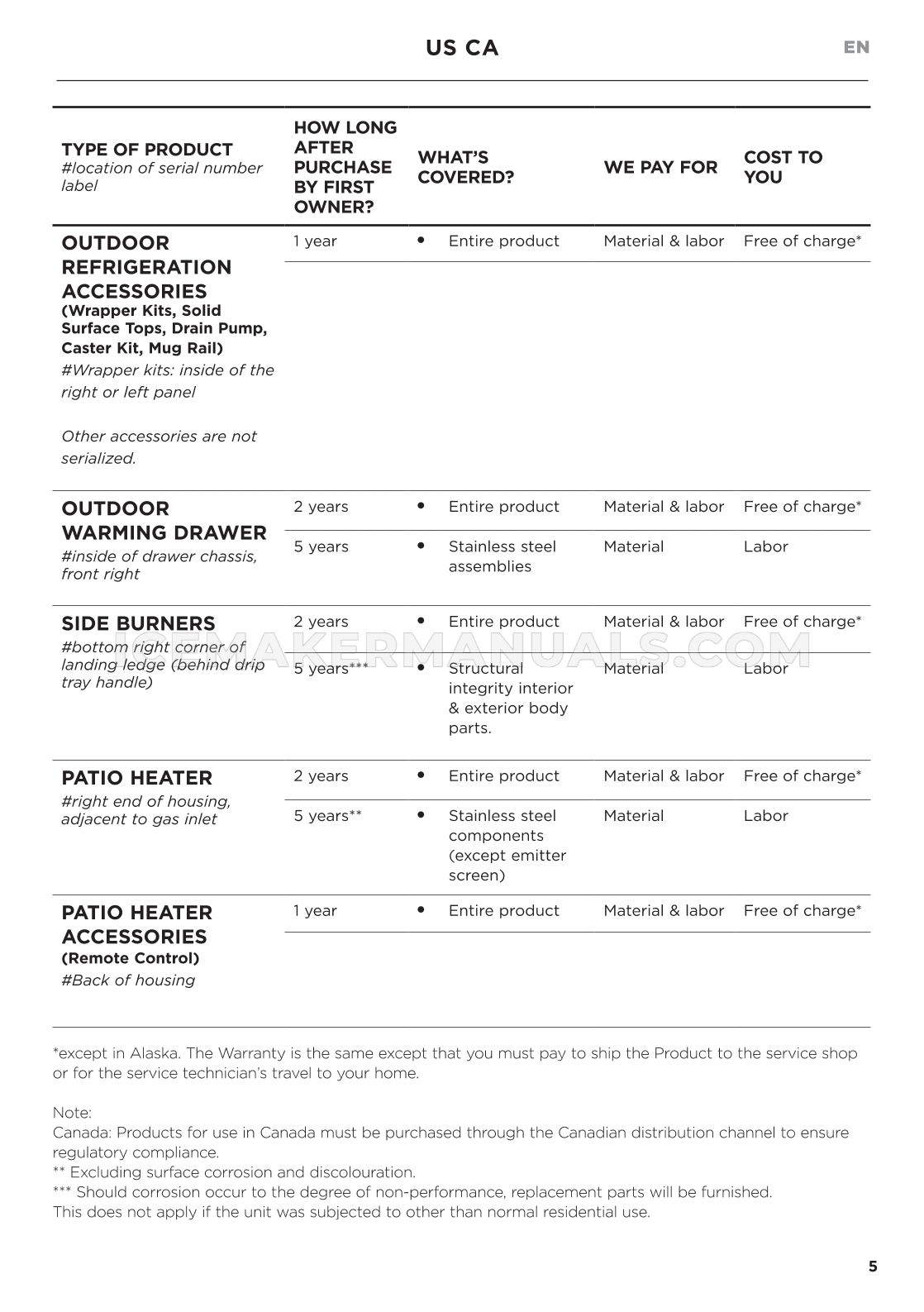 US CA

EN

| TYPE OF PRODUCT #location of serial number label | HOW LONG AFTER PURCHASE BY FIRST OWNER? | WHAT'S COVERED? | WE PAY FOR | COST TO YOU |
|---|---|---|---|---|
| OUTDOOR REFRIGERATION ACCESSORIES (Wrapper Kits, Solid Surface Tops, Drain Pump, Caster Kit, Mug Rail) #Wrapper kits: inside of the right or left panel Other accessories are not serialized. | 1 year | • Entire product | Material & labor | Free of charge* |
| OUTDOOR WARMING DRAWER #inside of drawer chassis, front right | 2 years | • Entire product | Material & labor | Free of charge* |
| | 5 years | • Stainless steel assemblies | Material | Labor |
| SIDE BURNERS #bottom right corner of landing ledge (behind drip tray handle) | 2 years | • Entire product | Material & labor | Free of charge* |
| | 5 years*** | • Structural integrity interior & exterior body parts. | Material | Labor |
| PATIO HEATER #right end of housing, adjacent to gas inlet | 2 years | • Entire product | Material & labor | Free of charge* |
| | 5 years** | • Stainless steel components (except emitter screen) | Material | Labor |
| PATIO HEATER ACCESSORIES (Remote Control) #Back of housing | 1 year | • Entire product | Material & labor | Free of charge* |

*except in Alaska. The Warranty is the same except that you must pay to ship the Product to the service shop or for the service technician's travel to your home.

Note:
Canada: Products for use in Canada must be purchased through the Canadian distribution channel to ensure regulatory compliance.
** Excluding surface corrosion and discolouration.
*** Should corrosion occur to the degree of non-performance, replacement parts will be furnished.
This does not apply if the unit was subjected to other than normal residential use.

5

ICEMAKERMANUALS.COM